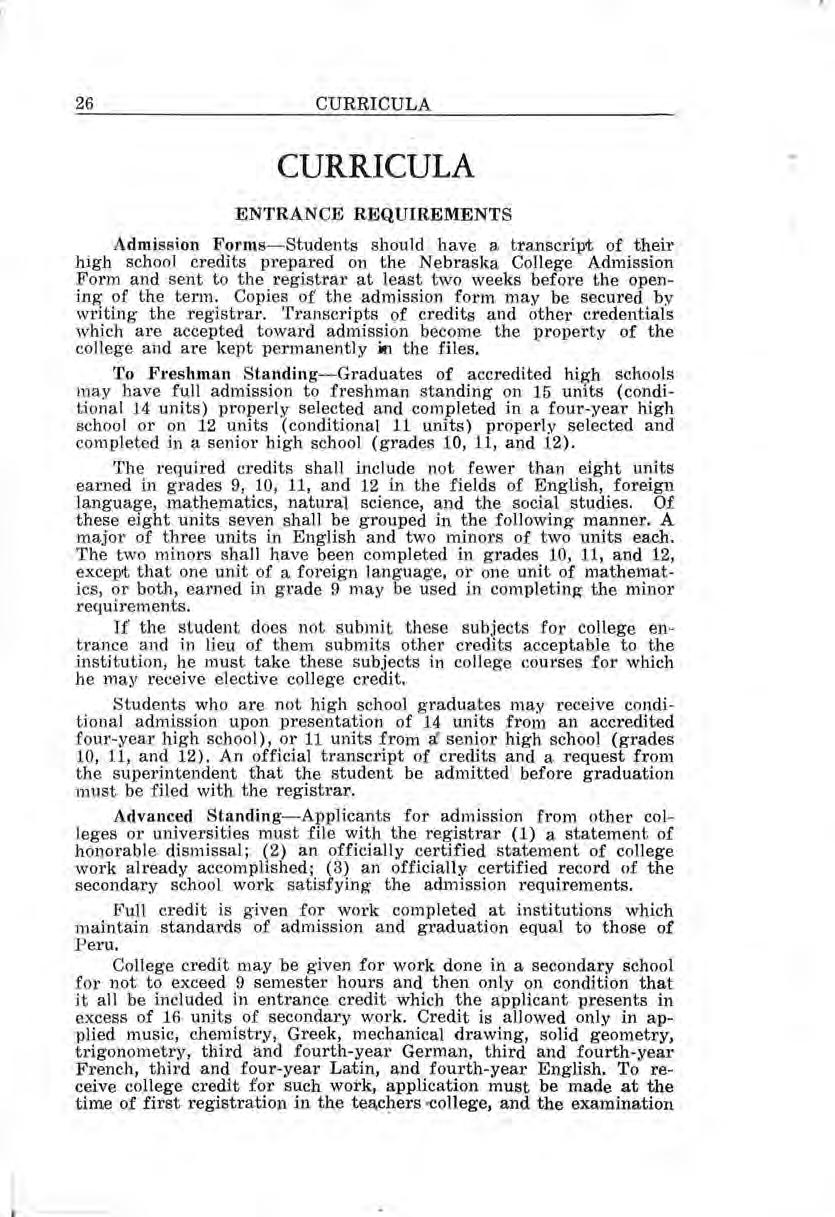 26 CURRICULA

CURRICULA

ENTRANCE REQUIREMENTS

Admission Forms—Students should have a transcript of their high school credits prepared on the Nebraska College Admission Form and sent to the registrar at least two weeks before the opening of the term. Copies of the admission form may be secured by writing the registrar. Transcripts of credits and other credentials which are accepted toward admission become the property of the college and are kept permanently in the files.

To Freshman Standing—Graduates of accredited high schools may have full admission to freshman standing on 15 units (conditional 14 units) properly selected and completed in a four-year high school or on 12 units (conditional 11 units) properly selected and completed in a senior high school (grades 10, 11, and 12).

The required credits shall include not fewer than eight units earned in grades 9, 10, 11, and 12 in the fields of English, foreign language, mathematics, natural science, and the social studies. Of these eight units seven shall be grouped in the following manner. A major of three units in English and two minors of two units each. The two minors shall have been completed in grades 10, 11, and 12, except that one unit of a foreign language, or one unit of mathematics, or both, earned in grade 9 may be used in completing the minor requirements.

If the student does not submit these subjects for college entrance and in lieu of them submits other credits acceptable to the institution, he must take these subjects in college courses for which he may receive elective college credit.

Students who are not high school graduates may receive conditional admission upon presentation of 14 units from an accredited four-year high school), or 11 units from a senior high school (grades 10, 11, and 12). An official transcript of credits and a request from the superintendent that the student be admitted before graduation must be filed with the registrar.

Advanced Standing—Applicants for admission from other colleges or universities must file with the registrar (1) a statement of honorable dismissal; (2) an officially certified statement of college work already accomplished; (3) an officially certified record of the secondary school work satisfying the admission requirements.

Full credit is given for work completed at institutions which maintain standards of admission and graduation equal to those of Peru.

College credit may be given for work done in a secondary school for not to exceed 9 semester hours and then only on condition that it all be included in entrance credit which the applicant presents in excess of 16 units of secondary work. Credit is allowed only in applied music, chemistry, Greek, mechanical drawing, solid geometry, trigonometry, third and fourth-year German, third and fourth-year French, third and four-year Latin, and fourth-year English. To receive college credit for such work, application must be made at the time of first registration in the teachers college, and the examination